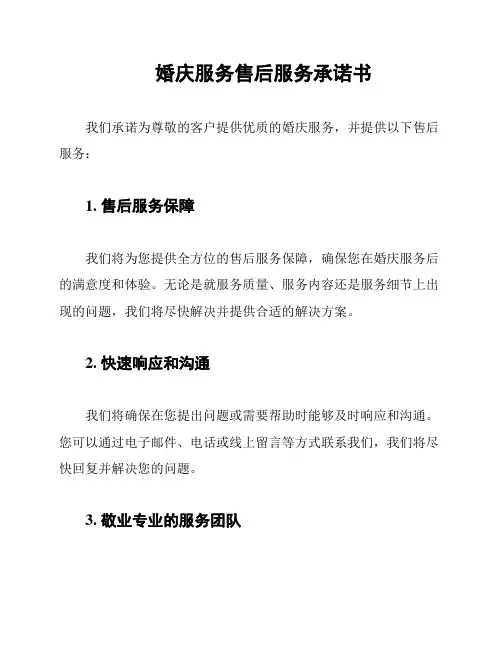 婚庆服务售后服务承诺书

我们承诺为尊敬的客户提供优质的婚庆服务，并提供以下售后服务：

1. 售后服务保障

我们将为您提供全方位的售后服务保障，确保您在婚庆服务后的满意度和体验。无论是就服务质量、服务内容还是服务细节上出现的问题，我们将尽快解决并提供合适的解决方案。

2. 快速响应和沟通

我们将确保在您提出问题或需要帮助时能够及时响应和沟通。您可以通过电子邮件、电话或线上留言等方式联系我们，我们将尽快回复并解决您的问题。

3. 敬业专业的服务团队